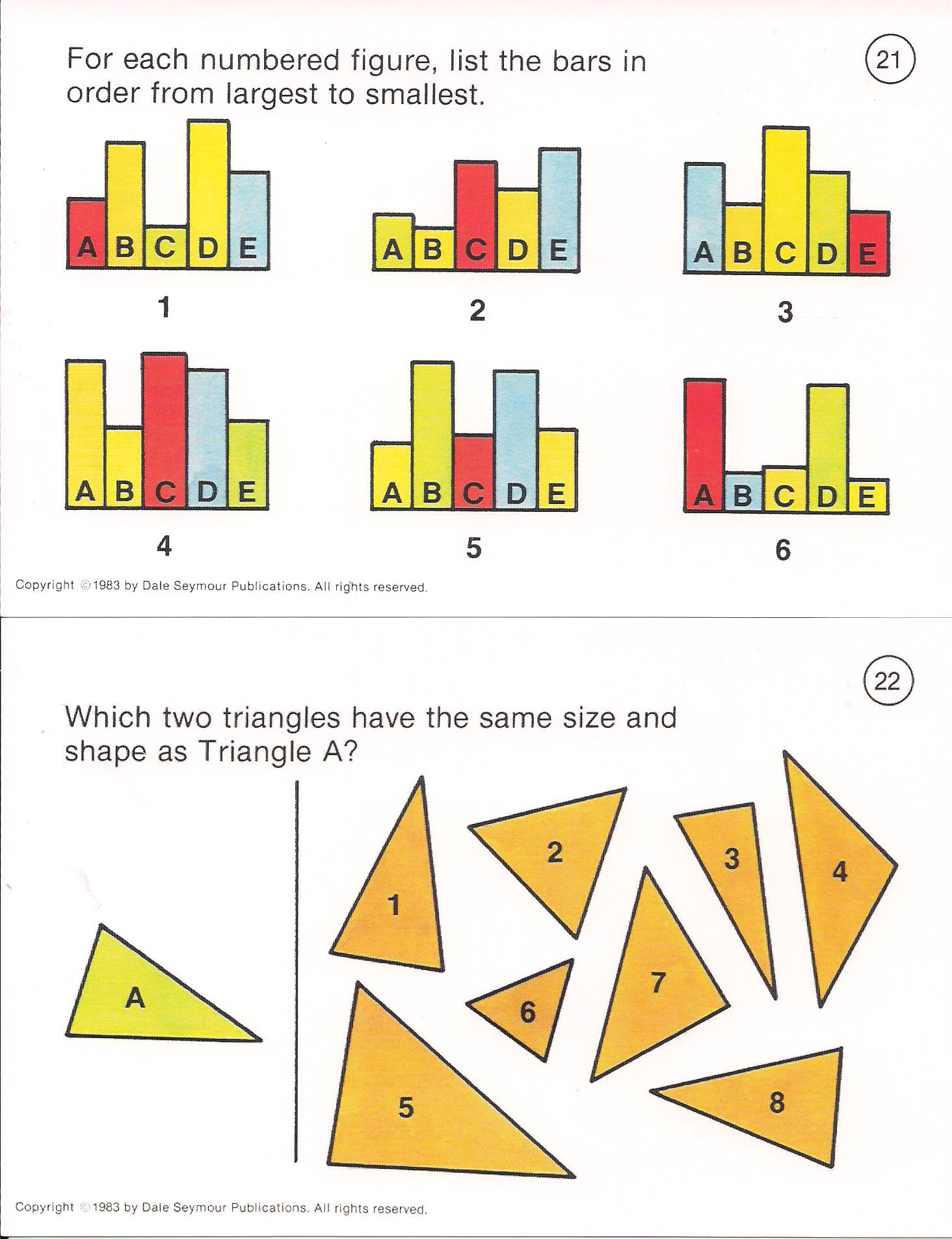 For each numbered figure, list the bars in order from largest to smallest.

21

A B C D E
1

A B C D E
2

A B C D E
3

A B C D E
4

A B C D E
5

A B C D E
6

Copyright © 1983 by Dale Seymour Publications. All rights reserved.

22

Which two triangles have the same size and shape as Triangle A?

A

1 2 3 4 5 6 7 8

Copyright © 1983 by Dale Seymour Publications. All rights reserved.